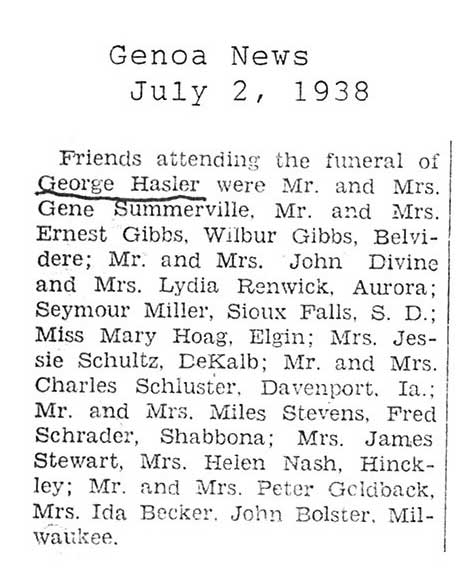 Genoa News
July 2, 1938

Friends attending the funeral of George Hasler were Mr. and Mrs. Gene Summerville, Mr. and Mrs. Ernest Gibbs, Wilbur Gibbs, Belvidere; Mr. and Mrs. John Divine and Mrs. Lydia Renwick, Aurora; Seymour Miller, Sioux Falls, S. D.; Miss Mary Hoag, Elgin; Mrs. Jessie Schultz, DeKalb; Mr. and Mrs. Charles Schluster, Davenport, Ia.; Mr. and Mrs. Miles Stevens, Fred Schrader, Shabbona; Mrs. James Stewart, Mrs. Helen Nash, Hinckley; Mr. and Mrs. Peter Goldback, Mrs. Ida Becker, John Bolster, Milwaukee.